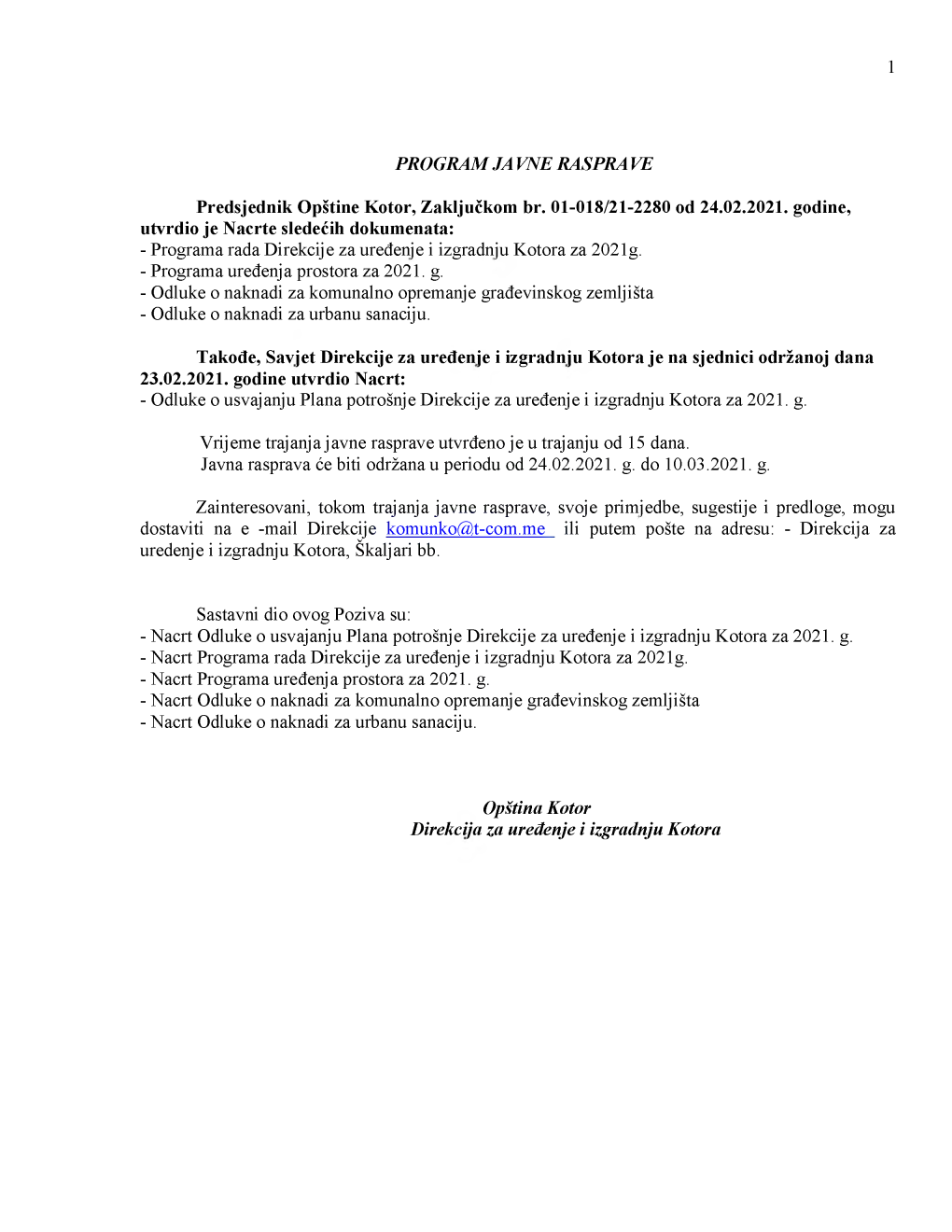 1

PROGRAM JAVNE RASPRAVE

Predsjednik Opštine Kotor, Zaključkom br. 01-018/21-2280 od 24.02.2021. godine, utvrdio je Nacrte sledećih dokumenata:
- Programa rada Direkcije za uređenje i izgradnju Kotora za 2021g.
- Programa uređenja prostora za 2021. g.
- Odluke o naknadi za komunalno opremanje građevinskog zemljišta
- Odluke o naknadi za urbanu sanaciju.

Takođe, Savjet Direkcije za uređenje i izgradnju Kotora je na sjednici održanoj dana 23.02.2021. godine utvrdio Nacrt:
- Odluke o usvajanju Plana potrošnje Direkcije za uređenje i izgradnju Kotora za 2021. g.

Vrijeme trajanja javne rasprave utvrđeno je u trajanju od 15 dana.
Javna rasprava će biti održana u periodu od 24.02.2021. g. do 10.03.2021. g.

Zainteresovani, tokom trajanja javne rasprave, svoje primjedbe, sugestije i predloge, mogu dostaviti na e -mail Direkcije komunko@t-com.me ili putem pošte na adresu: - Direkcija za uredenje i izgradnju Kotora, Škaljari bb.

Sastavni dio ovog Poziva su:
- Nacrt Odluke o usvajanju Plana potrošnje Direkcije za uređenje i izgradnju Kotora za 2021. g.
- Nacrt Programa rada Direkcije za uređenje i izgradnju Kotora za 2021g.
- Nacrt Programa uređenja prostora za 2021. g.
- Nacrt Odluke o naknadi za komunalno opremanje građevinskog zemljišta
- Nacrt Odluke o naknadi za urbanu sanaciju.

Opština Kotor
Direkcija za uređenje i izgradnju Kotora